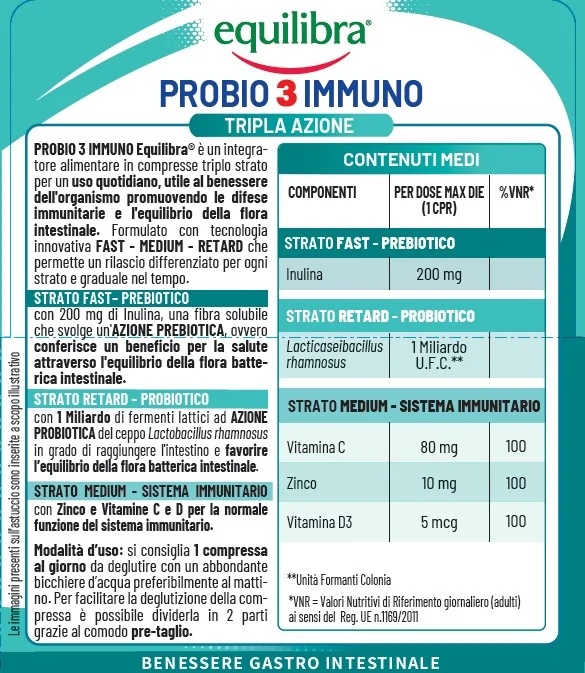 equilibra®

PROBIO 3 IMMUNO

TRIPLA AZIONE

PROBIO 3 IMMUNO Equilibra® è un integratore alimentare in compresse triplo strato per un uso quotidiano, utile al benessere dell'organismo promuovendo le difese immunitarie e l'equilibrio della flora intestinale. Formulato con tecnologia innovativa FAST - MEDIUM - RETARD che permette un rilascio differenziato per ogni strato e graduale nel tempo.

STRATO FAST- PREBIOTICO
con 200 mg di Inulina, una fibra solubile che svolge un'AZIONE PREBIOTICA, ovvero conferisce un beneficio per la salute attraverso l'equilibrio della flora batterica intestinale.

STRATO RETARD - PROBIOTICO
con 1 Miliardo di fermenti lattici ad AZIONE PROBIOTICA del ceppo Lactobacillus rhamnosus in grado di raggiungere l'intestino e favorire l'equilibrio della flora batterica intestinale.

STRATO MEDIUM - SISTEMA IMMUNITARIO
con Zinco e Vitamine C e D per la normale funzione del sistema immunitario.

Modalità d'uso: si consiglia 1 compressa al giorno da deglutire con un abbondante bicchiere d'acqua preferibilmente al mattino. Per facilitare la deglutizione della compressa è possibile dividerla in 2 parti grazie al comodo pre-taglio.

Le immagini presenti sull'astuccio sono inserite a scopo illustrativo

CONTENUTI MEDI

| COMPONENTI | PER DOSE MAX DIE (1 CPR) | %VNR* |
|---|---|---|
| STRATO FAST - PREBIOTICO | | |
| Inulina | 200 mg | |
| STRATO RETARD - PROBIOTICO | | |
| Lacticaseibacillus rhamnosus | 1 Miliardo U.F.C.** | |
| STRATO MEDIUM - SISTEMA IMMUNITARIO | | |
| Vitamina C | 80 mg | 100 |
| Zinco | 10 mg | 100 |
| Vitamina D3 | 5 mcg | 100 |

**Unità Formanti Colonia

*VNR = Valori Nutritivi di Riferimento giornaliero (adulti) ai sensi del Reg. UE n.1169/2011

BENESSERE GASTRO INTESTINALE